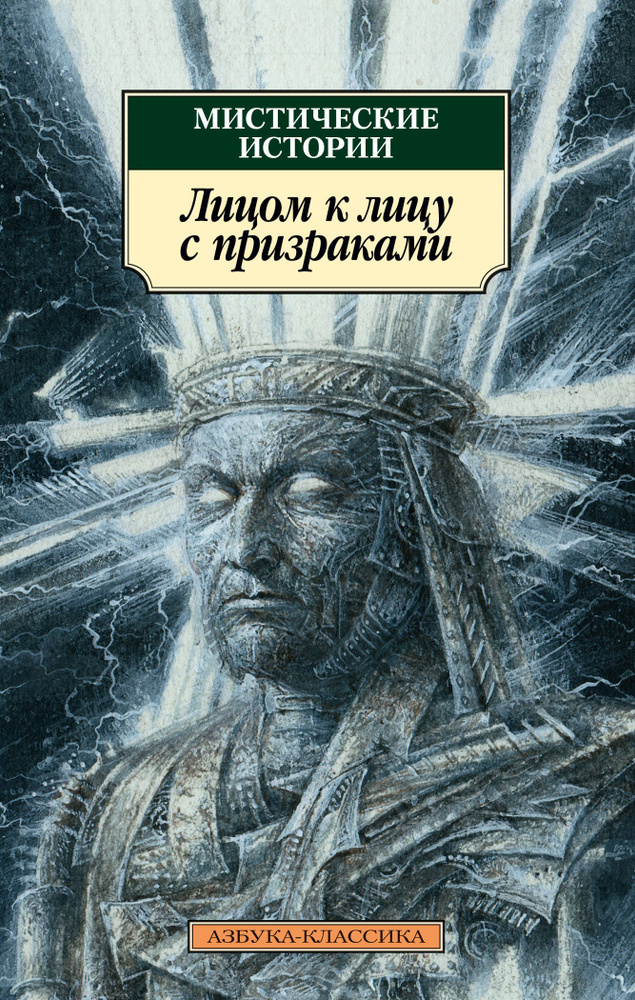 МИСТИЧЕСКИЕ ИСТОРИИ

Лицом к лицу с призраками

АЗБУКА-КЛАССИКА